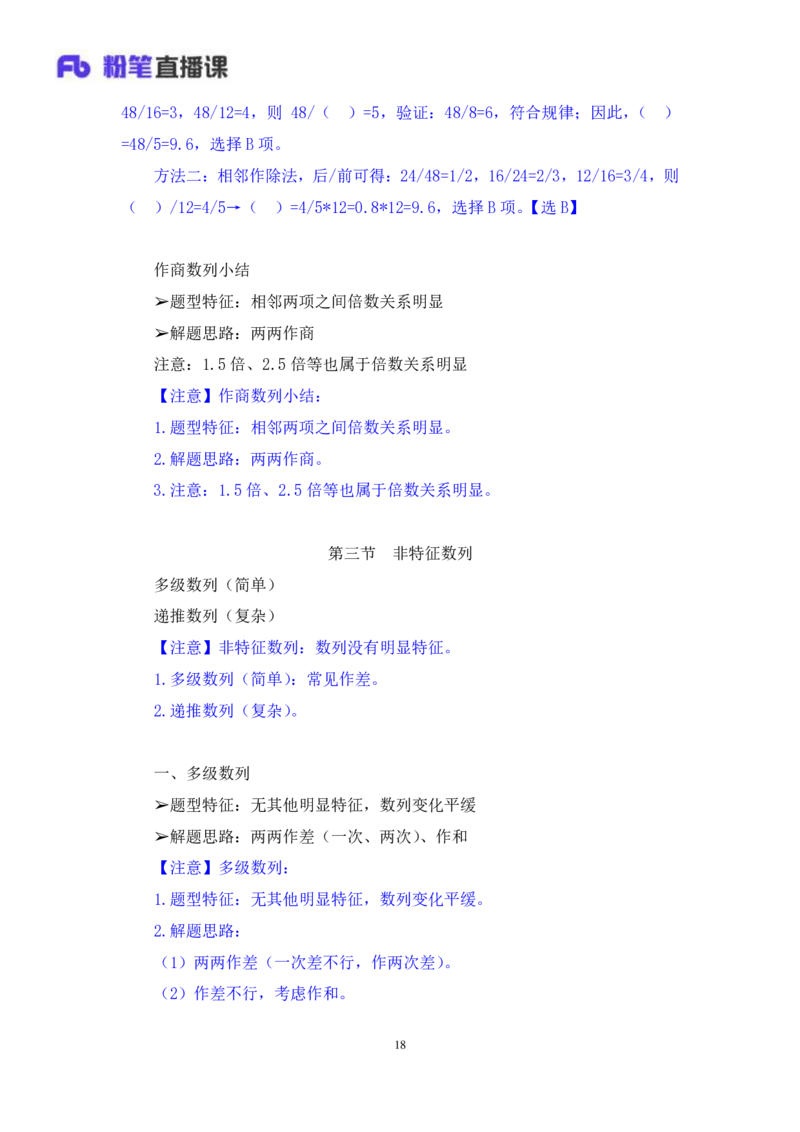 Fb 粉笔直播课

48/16=3，48/12=4，则 48/（ ）=5，验证：48/8=6，符合规律；因此，（ ）=48/5=9.6，选择 B 项。

方法二：相邻作除法，后/前可得：24/48=1/2，16/24=2/3，12/16=3/4，则（ ）/12=4/5→（ ）=4/5*12=0.8*12=9.6，选择 B 项。【选 B】

作商数列小结

➢题型特征：相邻两项之间倍数关系明显

➢解题思路：两两作商

注意：1.5 倍、2.5 倍等也属于倍数关系明显

【注意】作商数列小结：

1.题型特征：相邻两项之间倍数关系明显。

2.解题思路：两两作商。

3.注意：1.5 倍、2.5 倍等也属于倍数关系明显。

第三节 非特征数列

多级数列（简单）

递推数列（复杂）

【注意】非特征数列：数列没有明显特征。

1.多级数列（简单）：常见作差。

2.递推数列（复杂）。

一、多级数列

➢题型特征：无其他明显特征，数列变化平缓

➢解题思路：两两作差（一次、两次）、作和

【注意】多级数列：

1.题型特征：无其他明显特征，数列变化平缓。

2.解题思路：

（1）两两作差（一次差不行，作两次差）。

（2）作差不行，考虑作和。

18